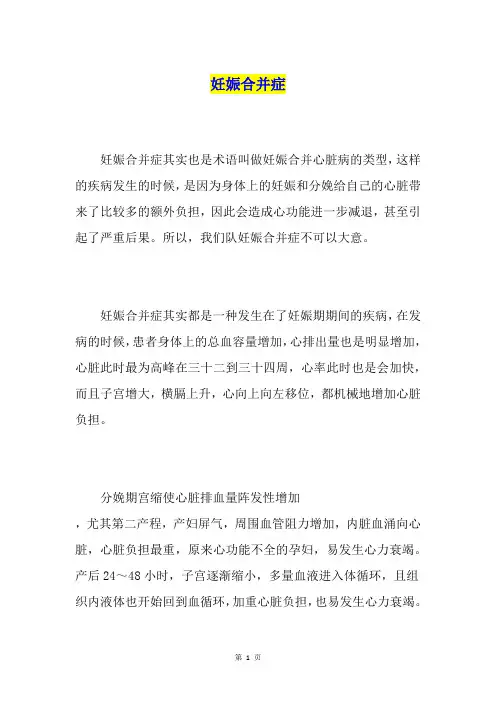 妊娠合并症

妊娠合并症其实也是术语叫做妊娠合并心脏病的类型，这样的疾病发生的时候，是因为身体上的妊娠和分娩给自己的心脏带来了比较多的额外负担，因此会造成心功能进一步减退，甚至引起了严重后果。所以，我们队妊娠合并症不可以大意。

妊娠合并症其实都是一种发生在了妊娠期期间的疾病，在发病的时候，患者身体上的总血容量增加，心排出量也是明显增加，心脏此时最为高峰在三十二到三十四周，心率此时也是会加快，而且子宫增大，横膈上升，心向上向左移位，都机械地增加心脏负担。

分娩期宫缩使心脏排血量阵发性增加

，尤其第二产程，产妇屏气，周围血管阻力增加，内脏血涌向心脏，心脏负担最重，原来心功能不全的孕妇，易发生心力衰竭。产后 24～48 小时，子宫逐渐缩小，多量血液进入体循环，且组织内液体也开始回到血循环，加重心脏负担，也易发生心力衰竭。

第 1 页